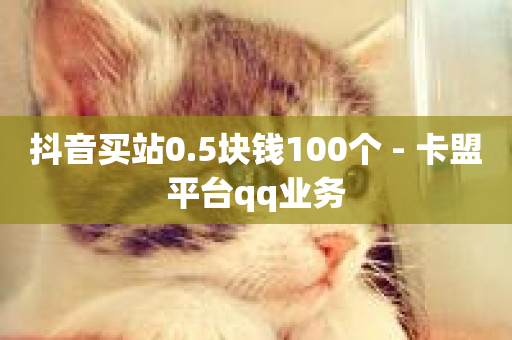 抖音买站0.5块钱100个 - 卡盟平台qq业务